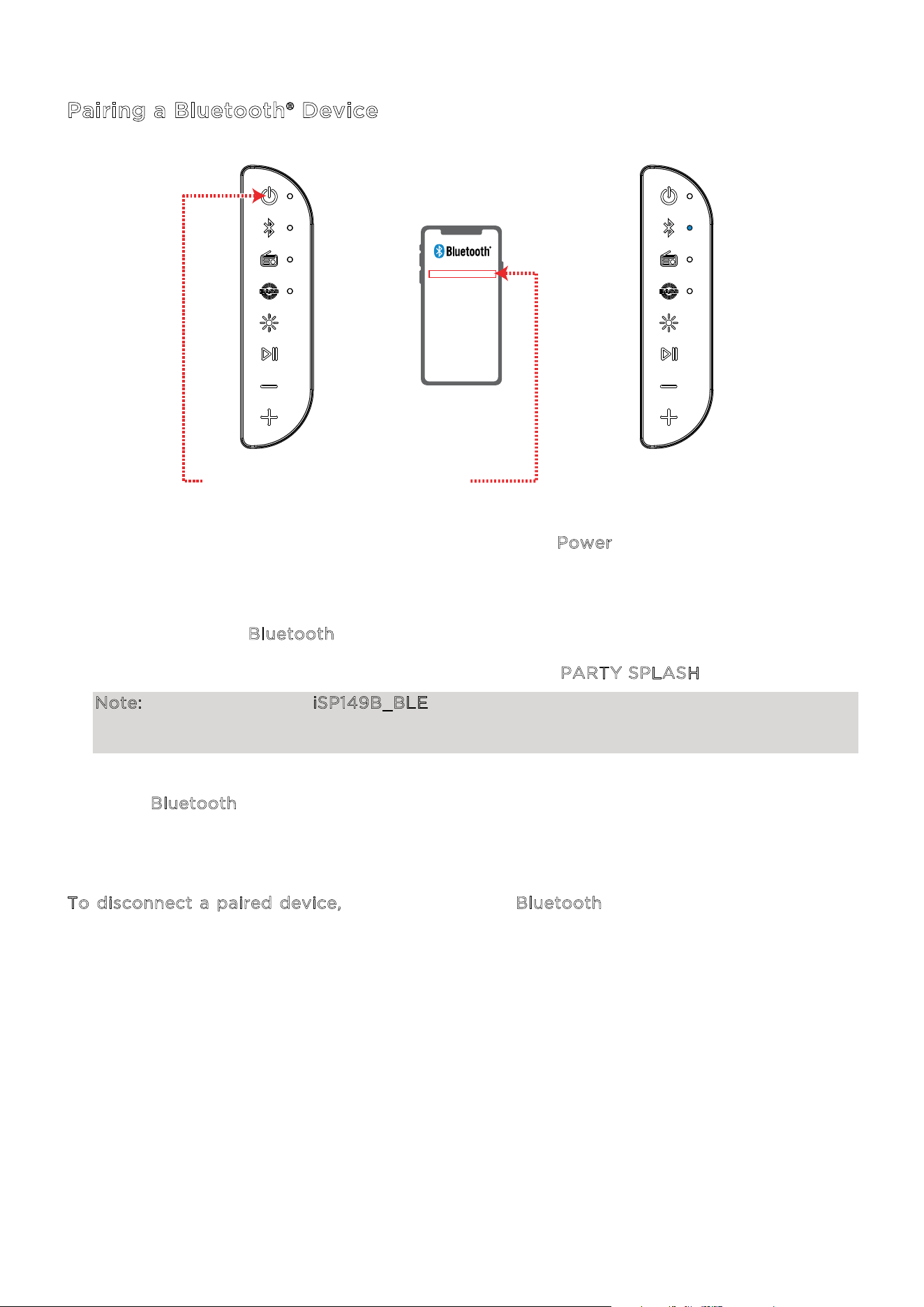 Pairing a Bluetooth® Device

Bluetooth®

Power

Bluetooth

PARTY SPLASH

Note: iSP149B_BLE

Bluetooth

To disconnect a paired device, Bluetooth